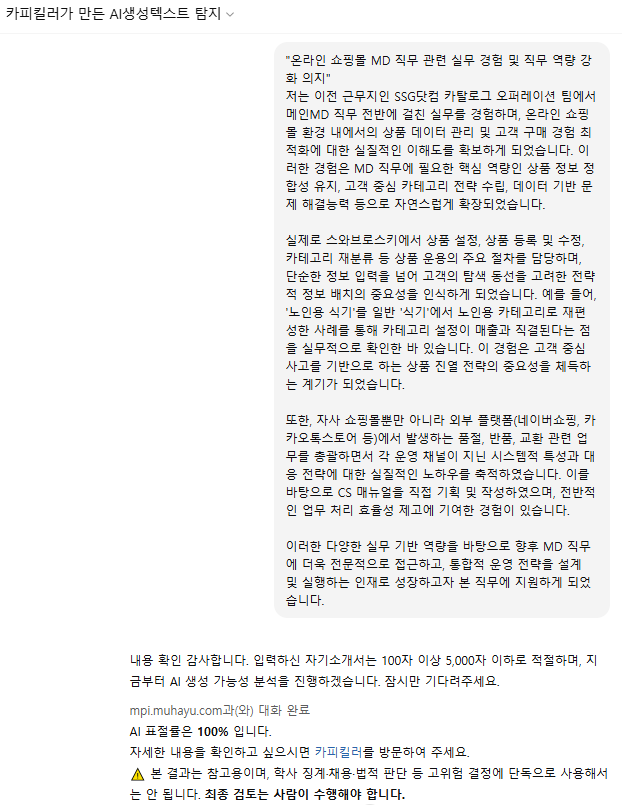 카피킬러가 만든 AI생성텍스트 탐지

"온라인 쇼핑몰 MD 직무 관련 실무 경험 및 직무 역량 강화 의지"
저는 이전 근무지인 SSG닷컴 카탈로그 오퍼레이션 팀에서 메인MD 직무 전반에 걸친 실무를 경험하며, 온라인 쇼핑몰 환경 내에서의 상품 데이터 관리 및 고객 구매 경험 최적화에 대한 실질적인 이해도를 확보하게 되었습니다. 이러한 경험은 MD 직무에 필요한 핵심 역량인 상품 정보 정합성 유지, 고객 중심 카테고리 전략 수립, 데이터 기반 문제 해결능력 등으로 자연스럽게 확장되었습니다.

실제로 스와브로스키에서 상품 설정, 상품 등록 및 수정, 카테고리 재분류 등 상품 운용의 주요 절차를 담당하며, 단순한 정보 입력을 넘어 고객의 탐색 동선을 고려한 전략적 정보 배치의 중요성을 인식하게 되었습니다. 예를 들어, '노인용 식기'를 일반 '식기'에서 노인용 카테고리로 재편성한 사례를 통해 카테고리 설정이 매출과 직결된다는 점을 실무적으로 확인한 바 있습니다. 이 경험은 고객 중심 사고를 기반으로 하는 상품 진열 전략의 중요성을 체득하는 계기가 되었습니다.

또한, 자사 쇼핑몰뿐만 아니라 외부 플랫폼(네이버쇼핑, 카카오톡스토어 등)에서 발생하는 품절, 반품, 교환 관련 업무를 총괄하면서 각 운영 채널이 지닌 시스템적 특성과 대응 전략에 대한 실질적인 노하우를 축적하였습니다. 이를 바탕으로 CS 매뉴얼을 직접 기획 및 작성하였으며, 전반적인 업무 처리 효율성 제고에 기여한 경험이 있습니다.

이러한 다양한 실무 기반 역량을 바탕으로 향후 MD 직무에 더욱 전문적으로 접근하고, 통합적 운영 전략을 설계 및 실행하는 인재로 성장하고자 본 직무에 지원하게 되었습니다.

내용 확인 감사합니다. 입력하신 자기소개서는 100자 이상 5,000자 이하로 적절하며, 지금부터 AI 생성 가능성 분석을 진행하겠습니다. 잠시만 기다려주세요.

mpi.muhayu.com과(와) 대화 완료
AI 표절률은 100% 입니다.
자세한 내용을 확인하고 싶으시면 카피킬러를 방문하여 주세요.
⚠ 본 결과는 참고용이며, 학사 징계·채용·법적 판단 등 고위험 결정에 단독으로 사용해서는 안 됩니다. 최종 검토는 사람이 수행해야 합니다.